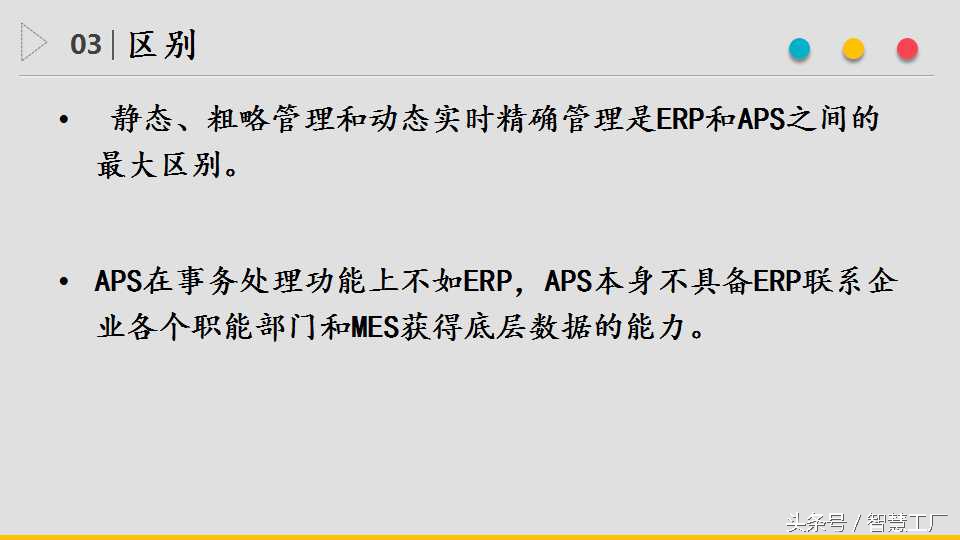 03 | 区别

• 静态、粗略管理和动态实时精确管理是ERP和APS之间的最大区别。

• APS在事务处理功能上不如ERP，APS本身不具备ERP联系企业各个职能部门和MES获得底层数据的能力。

头条号 / 智慧工厂